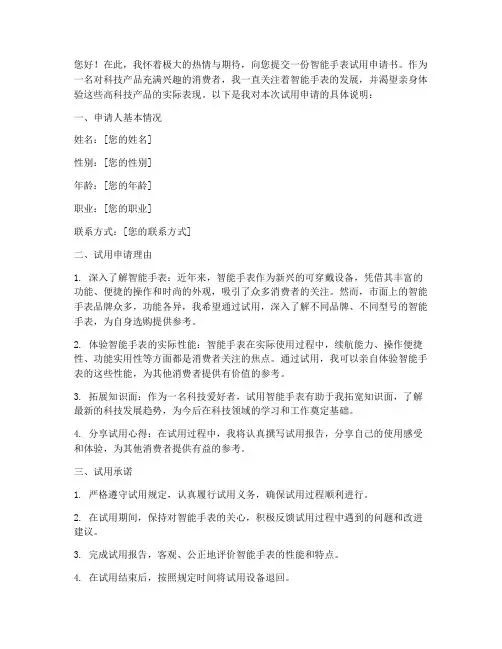 您好！在此，我怀着极大的热情与期待，向您提交一份智能手表试用申请书。作为一名对科技产品充满兴趣的消费者，我一直关注着智能手表的发展，并渴望亲身体验这些高科技产品的实际表现。以下是我对本次试用申请的具体说明：

一、申请人基本情况

姓名：[您的姓名]

性别：[您的性别]

年龄：[您的年龄]

职业：[您的职业]

联系方式：[您的联系方式]

二、试用申请理由

1. 深入了解智能手表：近年来，智能手表作为新兴的可穿戴设备，凭借其丰富的功能、便捷的操作和时尚的外观，吸引了众多消费者的关注。然而，市面上的智能手表品牌众多，功能各异，我希望通过试用，深入了解不同品牌、不同型号的智能手表，为自身选购提供参考。

2. 体验智能手表的实际性能：智能手表在实际使用过程中，续航能力、操作便捷性、功能实用性等方面都是消费者关注的焦点。通过试用，我可以亲自体验智能手表的这些性能，为其他消费者提供有价值的参考。

3. 拓展知识面：作为一名科技爱好者，试用智能手表有助于我拓宽知识面，了解最新的科技发展趋势，为今后在科技领域的学习和工作奠定基础。

4. 分享试用心得：在试用过程中，我将认真撰写试用报告，分享自己的使用感受和体验，为其他消费者提供有益的参考。

三、试用承诺

1. 严格遵守试用规定，认真履行试用义务，确保试用过程顺利进行。

2. 在试用期间，保持对智能手表的关心，积极反馈试用过程中遇到的问题和改进建议。

3. 完成试用报告，客观、公正地评价智能手表的性能和特点。

4. 在试用结束后，按照规定时间将试用设备退回。